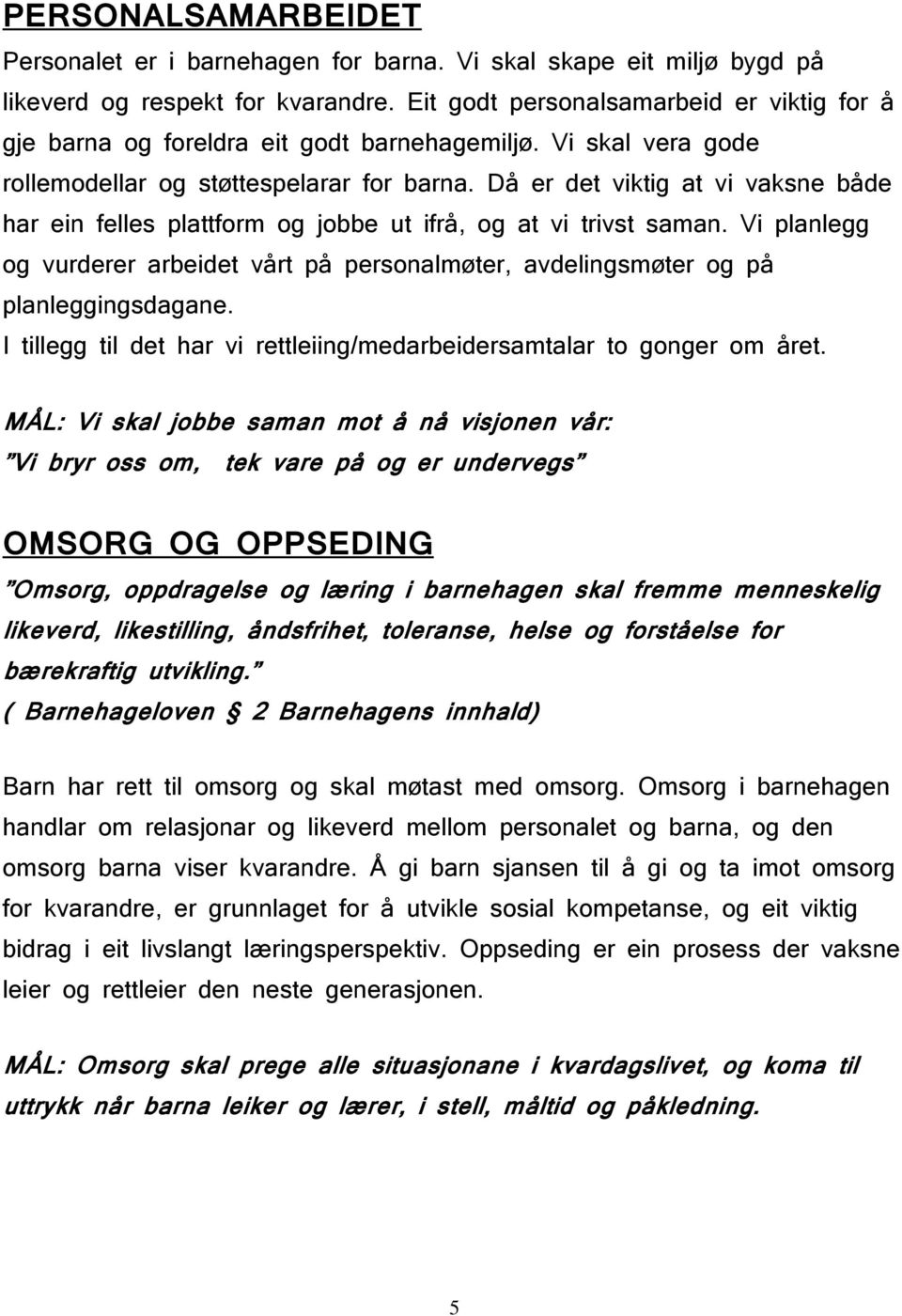 PERSONALSAMARBEIDET

Personalet er i barnehagen for barna. Vi skal skape eit miljø bygd på likeverd og respekt for kvarandre. Eit godt personalsamarbeid er viktig for å gje barna og foreldra eit godt barnehagemiljø. Vi skal vera gode rollemodellar og støttespelarar for barna. Då er det viktig at vi vaksne både har ein felles plattform og jobbe ut ifrå, og at vi trivst saman. Vi planlegg og vurderer arbeidet vårt på personalmøter, avdelingsmøter og på planleggingsdagane.
I tillegg til det har vi rettleiing/medarbeidersamtalar to gonger om året.

MÅL: Vi skal jobbe saman mot å nå visjonen vår:
"Vi bryr oss om, tek vare på og er undervegs"

OMSORG OG OPPSEDING

"Omsorg, oppdragelse og læring i barnehagen skal fremme menneskelig likeverd, likestilling, åndsfrihet, toleranse, helse og forståelse for bærekraftig utvikling."
( Barnehageloven § 2 Barnehagens innhald)

Barn har rett til omsorg og skal møtast med omsorg. Omsorg i barnehagen handlar om relasjonar og likeverd mellom personalet og barna, og den omsorg barna viser kvarandre. Å gi barn sjansen til å gi og ta imot omsorg for kvarandre, er grunnlaget for å utvikle sosial kompetanse, og eit viktig bidrag i eit livslangt læringsperspektiv. Oppseding er ein prosess der vaksne leier og rettleier den neste generasjonen.

MÅL: Omsorg skal prege alle situasjonane i kvardagslivet, og koma til uttrykk når barna leiker og lærer, i stell, måltid og påkledning.

5